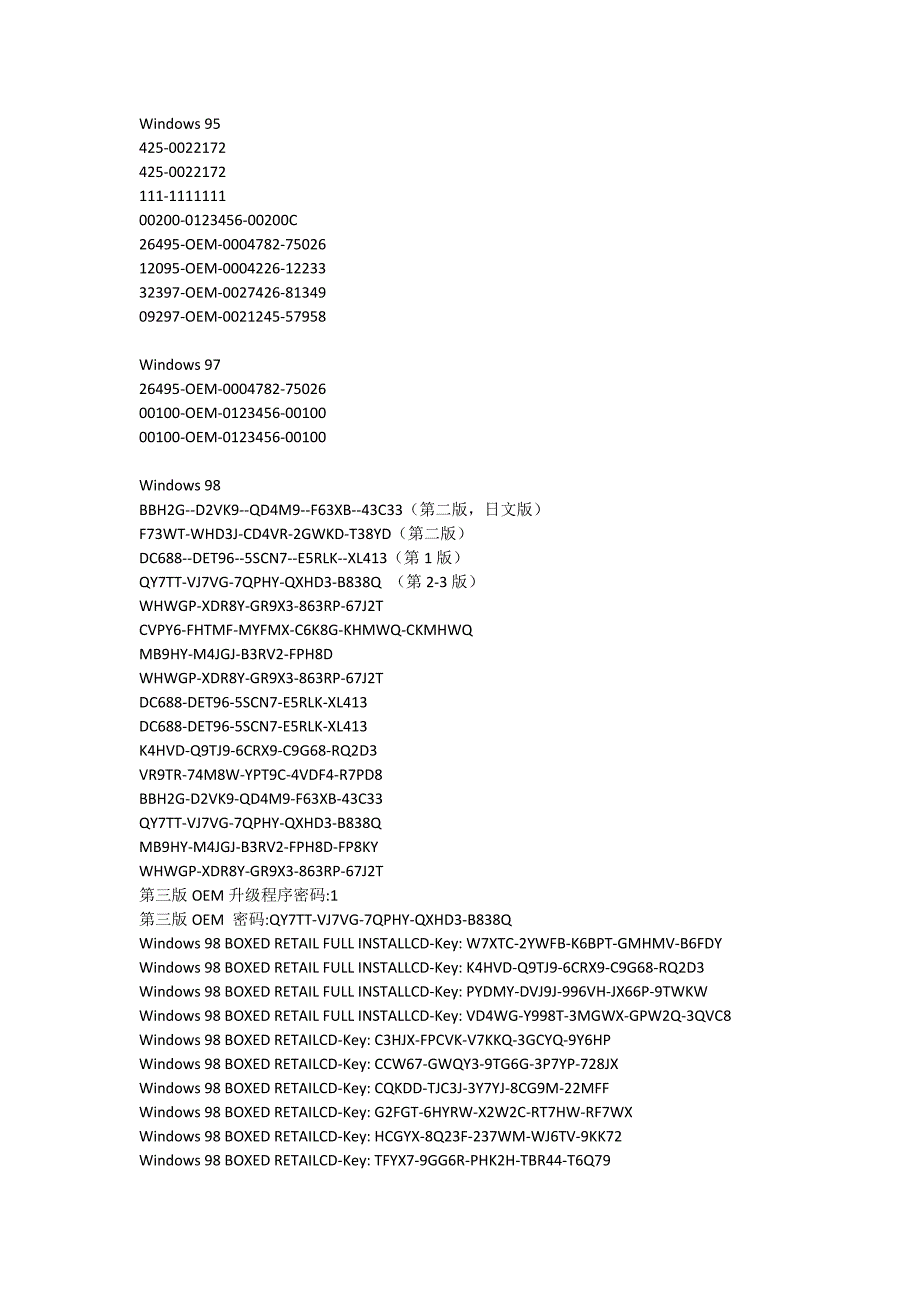 Windows 95
425-0022172
425-0022172
111-1111111
00200-0123456-00200C
26495-OEM-0004782-75026
12095-OEM-0004226-12233
32397-OEM-0027426-81349
09297-OEM-0021245-57958

Windows 97
26495-OEM-0004782-75026
00100-OEM-0123456-00100
00100-OEM-0123456-00100

Windows 98
BBH2G--D2VK9--QD4M9--F63XB--43C33（第二版，日文版）
F73WT-WHD3J-CD4VR-2GWKD-T38YD（第二版）
DC688--DET96--5SCN7--E5RLK--XL413（第 1 版）
QY7TT-VJ7VG-7QPHY-QXHD3-B838Q （第 2-3 版）
WHWGP-XDR8Y-GR9X3-863RP-67J2T
CVPY6-FHTMF-MYFMX-C6K8G-KHMWQ-CKMHWQ
MB9HY-M4JGJ-B3RV2-FPH8D
WHWGP-XDR8Y-GR9X3-863RP-67J2T
DC688-DET96-5SCN7-E5RLK-XL413
DC688-DET96-5SCN7-E5RLK-XL413
K4HVD-Q9TJ9-6CRX9-C9G68-RQ2D3
VR9TR-74M8W-YPT9C-4VDF4-R7PD8
BBH2G-D2VK9-QD4M9-F63XB-43C33
QY7TT-VJ7VG-7QPHY-QXHD3-B838Q
MB9HY-M4JGJ-B3RV2-FPH8D-FP8KY
WHWGP-XDR8Y-GR9X3-863RP-67J2T
第三版 OEM 升级程序密码:1
第三版 OEM 密码:QY7TT-VJ7VG-7QPHY-QXHD3-B838Q
Windows 98 BOXED RETAIL FULL INSTALLCD-Key: W7XTC-2YWFB-K6BPT-GMHMV-B6FDY
Windows 98 BOXED RETAIL FULL INSTALLCD-Key: K4HVD-Q9TJ9-6CRX9-C9G68-RQ2D3
Windows 98 BOXED RETAIL FULL INSTALLCD-Key: PYDMY-DVJ9J-996VH-JX66P-9TWKW
Windows 98 BOXED RETAIL FULL INSTALLCD-Key: VD4WG-Y998T-3MGWX-GPW2Q-3QVC8
Windows 98 BOXED RETAILCD-Key: C3HJX-FPCVK-V7KKQ-3GCYQ-9Y6HP
Windows 98 BOXED RETAILCD-Key: CCW67-GWQY3-9TG6G-3P7YP-728JX
Windows 98 BOXED RETAILCD-Key: CQKDD-TJC3J-3Y7YJ-8CG9M-22MFF
Windows 98 BOXED RETAILCD-Key: G2FGT-6HYRW-X2W2C-RT7HW-RF7WX
Windows 98 BOXED RETAILCD-Key: HCGYX-8Q23F-237WM-WJ6TV-9KK72
Windows 98 BOXED RETAILCD-Key: TFYX7-9GG6R-PHK2H-TBR44-T6Q79